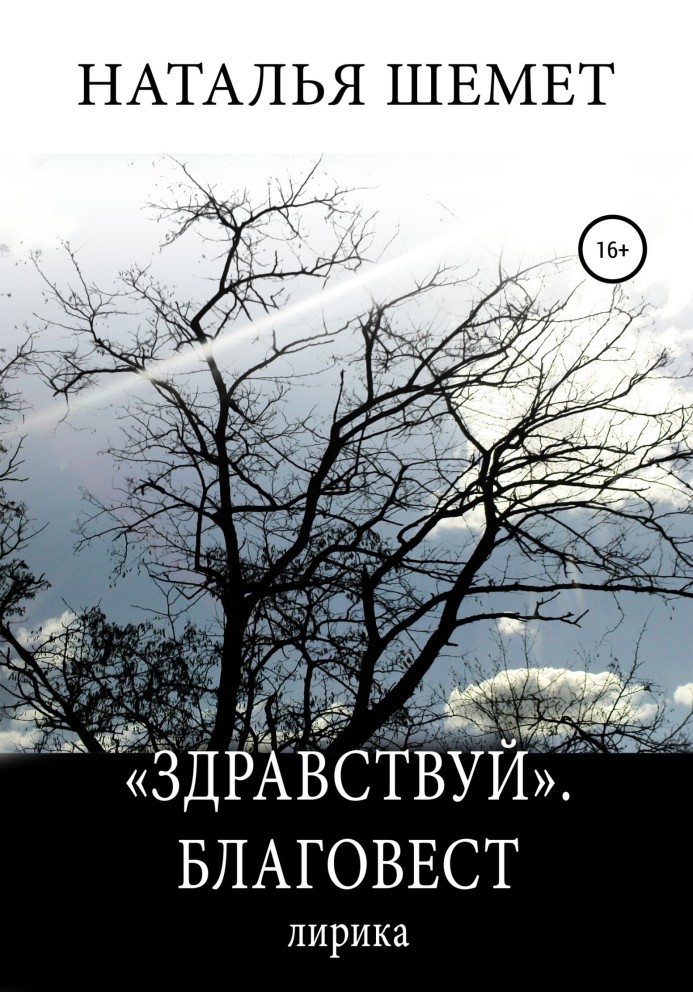 НАТАЛЬЯ ШЕМЕТ

16+

«ЗДРАВСТВУЙ». БЛАГОВЕСТ

лирика